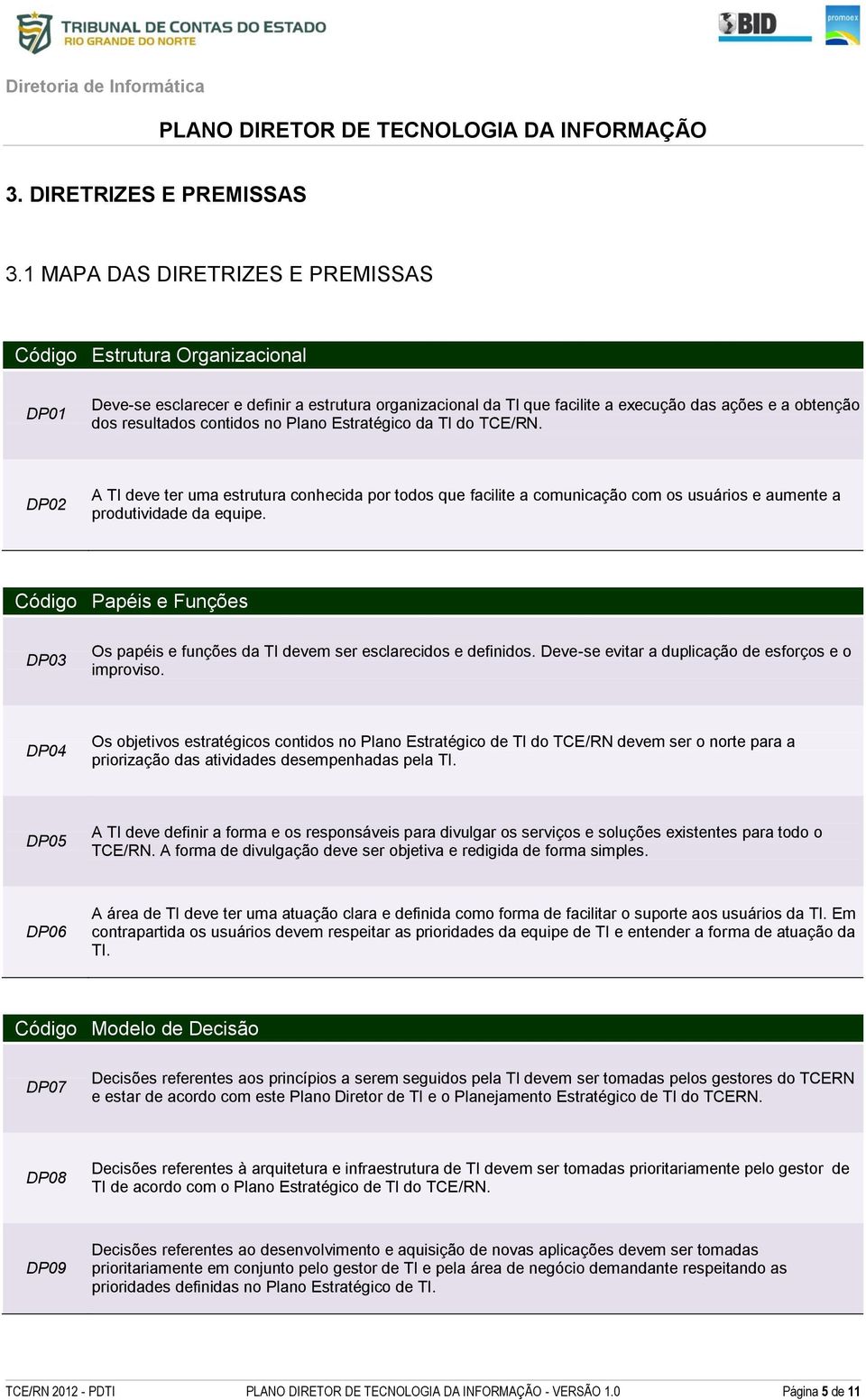 TRIBUNAL DE CONTAS DO ESTADO
RIO GRANDE DO NORTE

BID

promoex

Diretoria de Informática

PLANO DIRETOR DE TECNOLOGIA DA INFORMAÇÃO

3. DIRETRIZES E PREMISSAS

3.1 MAPA DAS DIRETRIZES E PREMISSAS

| Código | Estrutura Organizacional |
|---|---|
| DP01 | Deve-se esclarecer e definir a estrutura organizacional da TI que facilite a execução das ações e a obtenção dos resultados contidos no Plano Estratégico da TI do TCE/RN. |
| DP02 | A TI deve ter uma estrutura conhecida por todos que facilite a comunicação com os usuários e aumente a produtividade da equipe. |

| Código | Papéis e Funções |
|---|---|
| DP03 | Os papéis e funções da TI devem ser esclarecidos e definidos. Deve-se evitar a duplicação de esforços e o improviso. |
| DP04 | Os objetivos estratégicos contidos no Plano Estratégico de TI do TCE/RN devem ser o norte para a priorização das atividades desempenhadas pela TI. |
| DP05 | A TI deve definir a forma e os responsáveis para divulgar os serviços e soluções existentes para todo o TCE/RN. A forma de divulgação deve ser objetiva e redigida de forma simples. |
| DP06 | A área de TI deve ter uma atuação clara e definida como forma de facilitar o suporte aos usuários da TI. Em contrapartida os usuários devem respeitar as prioridades da equipe de TI e entender a forma de atuação da TI. |

| Código | Modelo de Decisão |
|---|---|
| DP07 | Decisões referentes aos princípios a serem seguidos pela TI devem ser tomadas pelos gestores do TCERN e estar de acordo com este Plano Diretor de TI e o Planejamento Estratégico de TI do TCERN. |
| DP08 | Decisões referentes à arquitetura e infraestrutura de TI devem ser tomadas prioritariamente pelo gestor de TI de acordo com o Plano Estratégico de TI do TCE/RN. |
| DP09 | Decisões referentes ao desenvolvimento e aquisição de novas aplicações devem ser tomadas prioritariamente em conjunto pelo gestor de TI e pela área de negócio demandante respeitando as prioridades definidas no Plano Estratégico de TI. |

TCE/RN 2012 - PDTI PLANO DIRETOR DE TECNOLOGIA DA INFORMAÇÃO - VERSÃO 1.0 Página 5 de 11